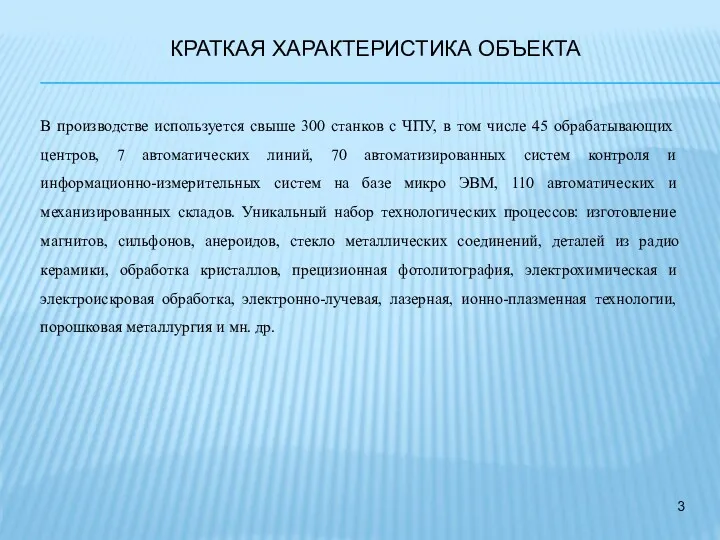 КРАТКАЯ ХАРАКТЕРИСТИКА ОБЪЕКТА

В производстве используется свыше 300 станков с ЧПУ, в том числе 45 обрабатывающих центров, 7 автоматических линий, 70 автоматизированных систем контроля и информационно-измерительных систем на базе микро ЭВМ, 110 автоматических и механизированных складов. Уникальный набор технологических процессов: изготовление магнитов, сильфонов, анероидов, стекло металлических соединений, деталей из радио керамики, обработка кристаллов, прецизионная фотолитография, электрохимическая и электроискровая обработка, электронно-лучевая, лазерная, ионно-плазменная технологии, порошковая металлургия и мн. др.

3